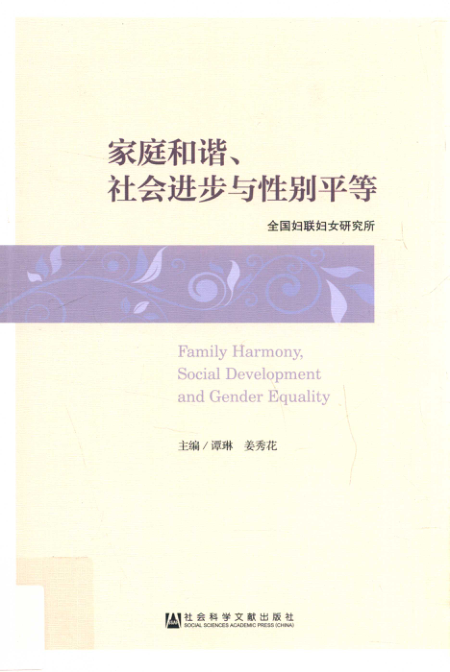 家庭和谐、
社会进步与性别平等

全国妇联妇女研究所

Family Harmony,
Social Development
and Gender Equality

主编/谭琳 姜秀花

社会科学文献出版社
SOCIAL SCIENCES ACADEMIC PRESS (CHINA)